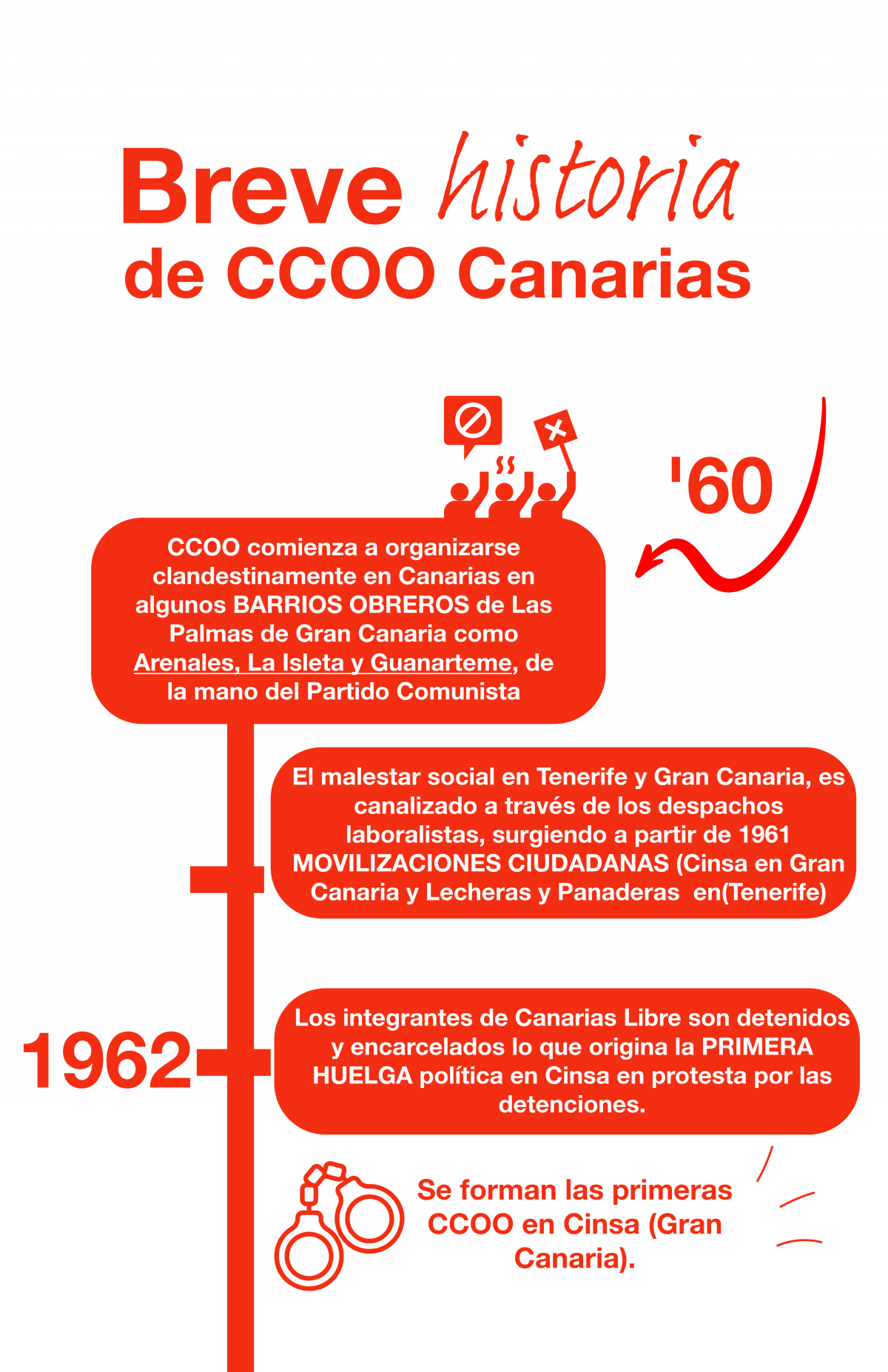 Breve historia de CCOO Canarias

'60

CCOO comienza a organizarse clandestinamente en Canarias en algunos BARRIOS OBREROS de Las Palmas de Gran Canaria como Arenales, La Isleta y Guanarteme, de la mano del Partido Comunista

El malestar social en Tenerife y Gran Canaria, es canalizado a través de los despachos laboralistas, surgiendo a partir de 1961 MOVILIZACIONES CIUDADANAS (Cinsa en Gran Canaria y Lecheras y Panaderas en(Tenerife)

1962

Los integrantes de Canarias Libre son detenidos y encarcelados lo que origina la PRIMERA HUELGA política en Cinsa en protesta por las detenciones.

Se forman las primeras CCOO en Cinsa (Gran Canaria).